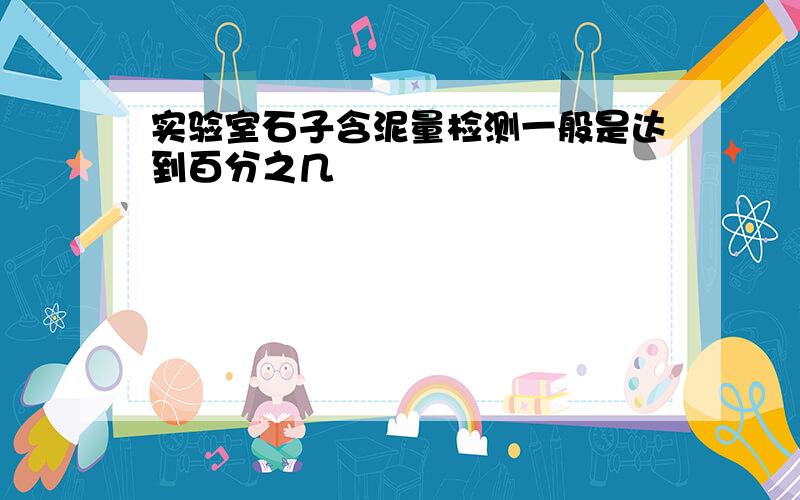 实验室石子含泥量检测一般是达到百分之几